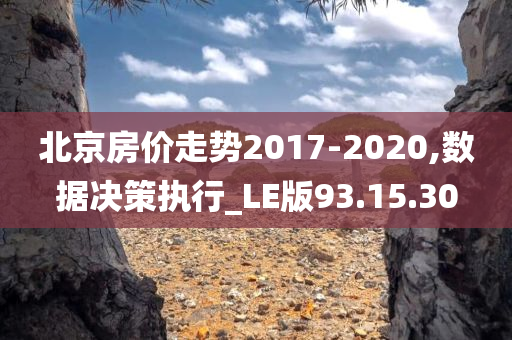 北京房价走势2017-2020,数据决策执行_LE版93.15.30